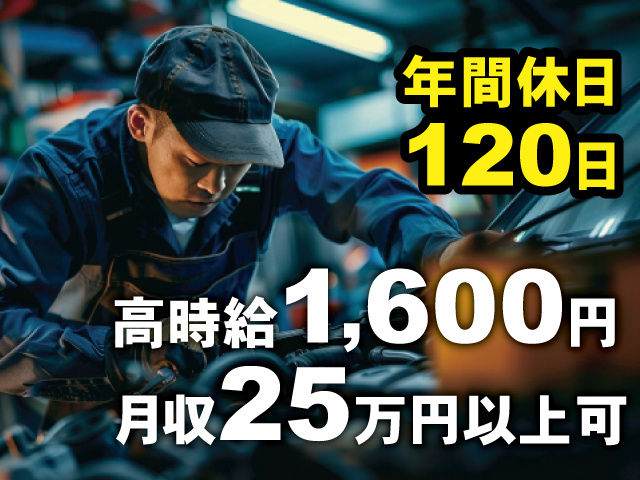 年間休日
120日

高時給1,600円
月収25万円以上可